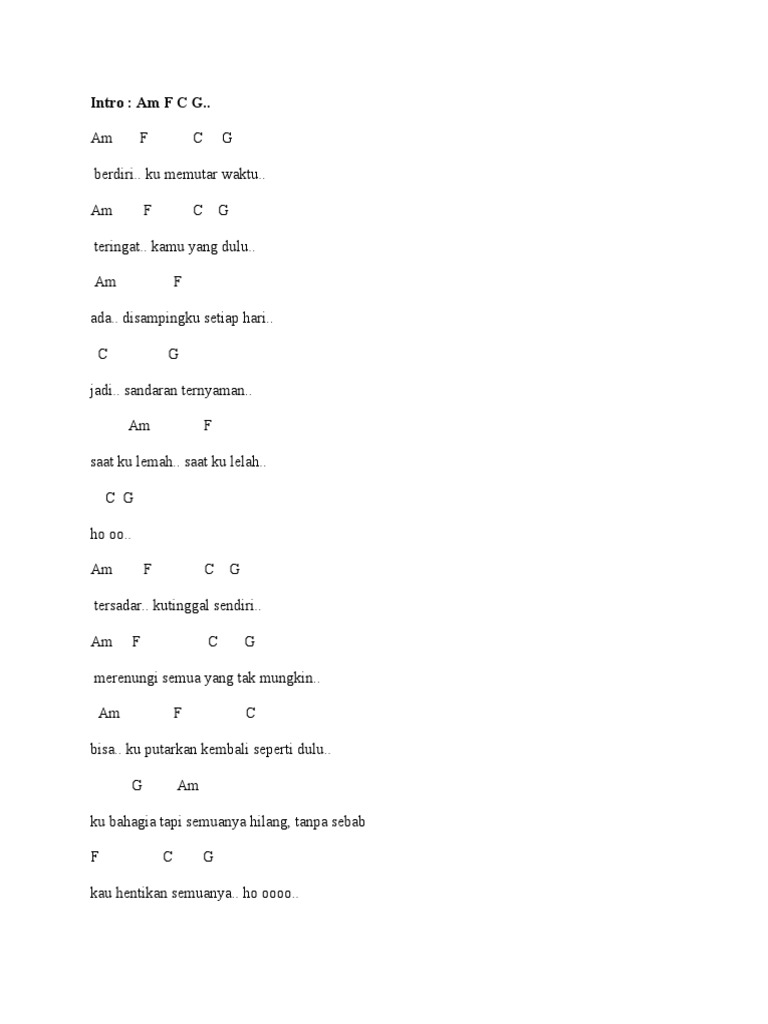 Intro : Am F C G..

Am F C G

berdiri.. ku memutar waktu..

Am F C G

teringat.. kamu yang dulu..

Am F

ada.. disampingku setiap hari..

C G

jadi.. sandaran ternyaman..

Am F

saat ku lemah.. saat ku lelah..

C G

ho oo..

Am F C G

tersadar.. kutinggal sendiri..

Am F C G

merenungi semua yang tak mungkin..

Am F C

bisa.. ku putarkan kembali seperti dulu..

G Am

ku bahagia tapi semuanya hilang, tanpa sebab

F C G

kau hentikan semuanya.. ho oooo..